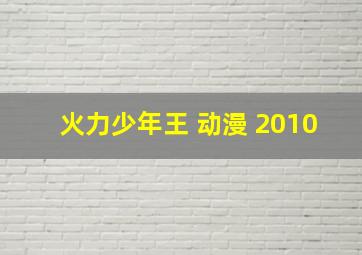 火力少年王 动漫 2010